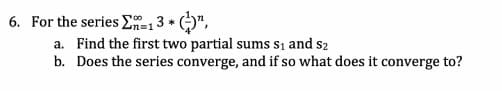 6. For the series $\sum_{n=1}^{\infty} 3 * (\frac{1}{4})^n$,

a. Find the first two partial sums $s_1$ and $s_2$

b. Does the series converge, and if so what does it converge to?